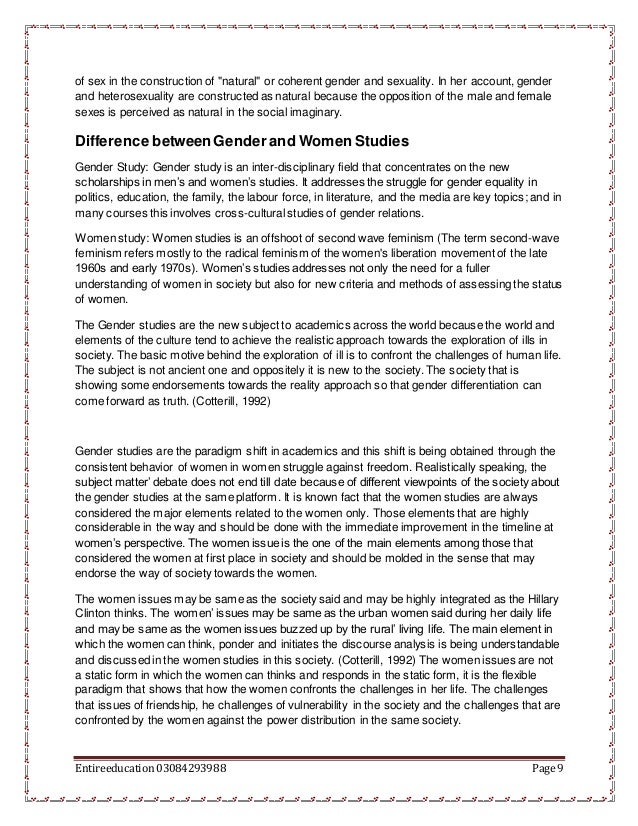 of sex in the construction of "natural" or coherent gender and sexuality. In her account, gender and heterosexuality are constructed as natural because the opposition of the male and female sexes is perceived as natural in the social imaginary.

Difference between Gender and Women Studies

Gender Study: Gender study is an inter-disciplinary field that concentrates on the new scholarships in men's and women's studies. It addresses the struggle for gender equality in politics, education, the family, the labour force, in literature, and the media are key topics; and in many courses this involves cross-cultural studies of gender relations.

Women study: Women studies is an offshoot of second wave feminism (The term second-wave feminism refers mostly to the radical feminism of the women's liberation movement of the late 1960s and early 1970s). Women's studies addresses not only the need for a fuller understanding of women in society but also for new criteria and methods of assessing the status of women.

The Gender studies are the new subject to academics across the world because the world and elements of the culture tend to achieve the realistic approach towards the exploration of ills in society. The basic motive behind the exploration of ill is to confront the challenges of human life. The subject is not ancient one and oppositely it is new to the society. The society that is showing some endorsements towards the reality approach so that gender differentiation can come forward as truth. (Cotterill, 1992)

Gender studies are the paradigm shift in academics and this shift is being obtained through the consistent behavior of women in women struggle against freedom. Realistically speaking, the subject matter' debate does not end till date because of different viewpoints of the society about the gender studies at the same platform. It is known fact that the women studies are always considered the major elements related to the women only. Those elements that are highly considerable in the way and should be done with the immediate improvement in the timeline at women's perspective. The women issue is the one of the main elements among those that considered the women at first place in society and should be molded in the sense that may endorse the way of society towards the women.

The women issues may be same as the society said and may be highly integrated as the Hillary Clinton thinks. The women' issues may be same as the urban women said during her daily life and may be same as the women issues buzzed up by the rural' living life. The main element in which the women can think, ponder and initiates the discourse analysis is being understandable and discussed in the women studies in this society. (Cotterill, 1992) The women issues are not a static form in which the women can thinks and responds in the static form, it is the flexible paradigm that shows that how the women confronts the challenges in her life. The challenges that issues of friendship, he challenges of vulnerability in the society and the challenges that are confronted by the women against the power distribution in the same society.

Entireeducation 03084293988 Page 9